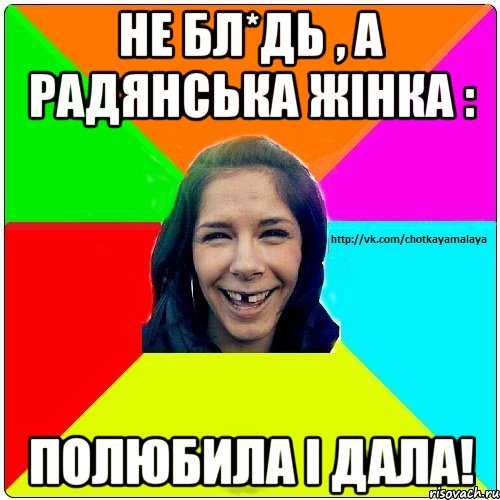 НЕ БЛ*ДЬ , А РАДЯНСЬКА ЖІНКА :

http://vk.com/chotkayamalaya

ПОЛЮБИЛА І ДАЛА!

risovach.ru